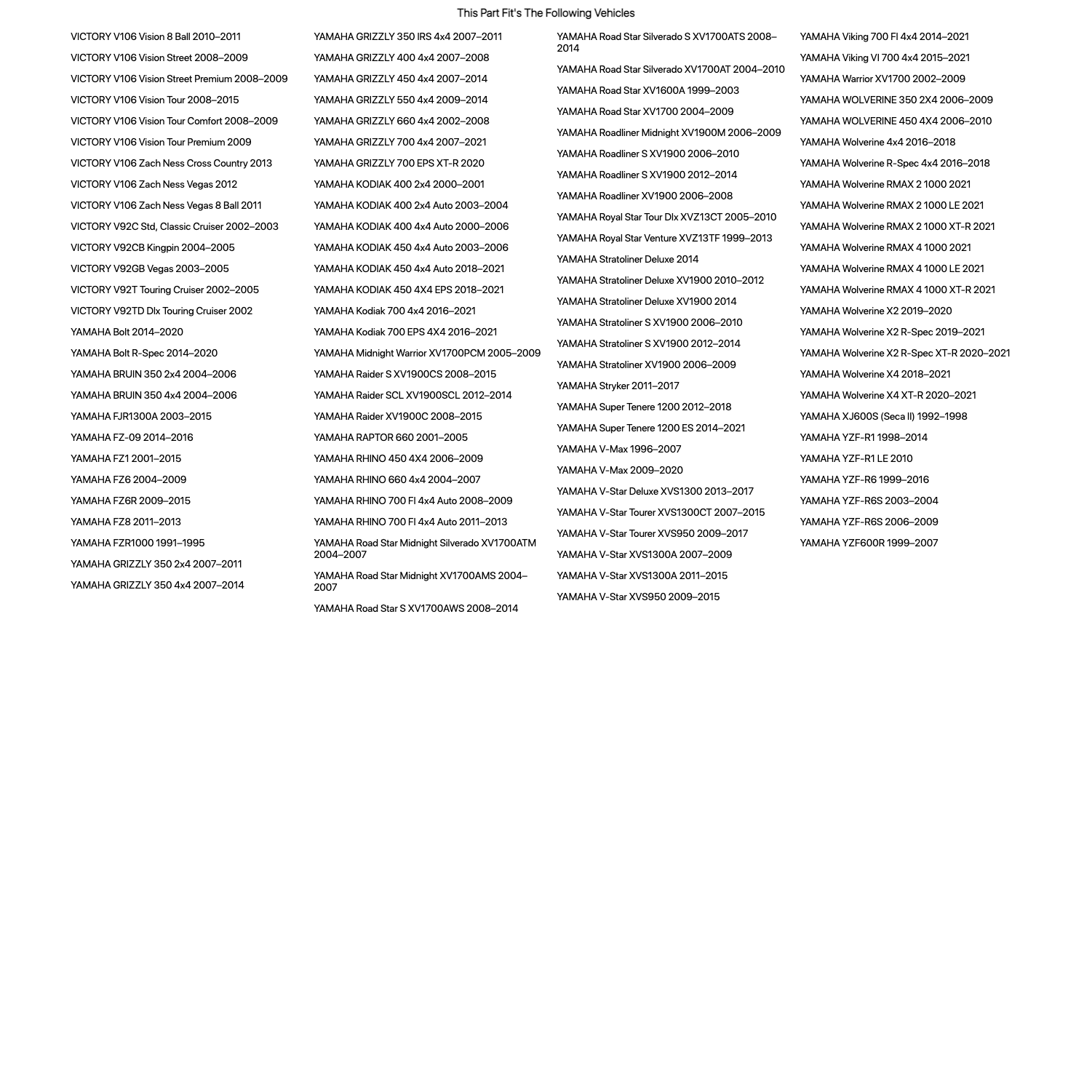 This Part Fit's The Following Vehicles

VICTORY V106 Vision 8 Ball 2010–2011
VICTORY V106 Vision Street 2008–2009
VICTORY V106 Vision Street Premium 2008–2009
VICTORY V106 Vision Tour 2008–2015
VICTORY V106 Vision Tour Comfort 2008–2009
VICTORY V106 Vision Tour Premium 2009
VICTORY V106 Zach Ness Cross Country 2013
VICTORY V106 Zach Ness Vegas 2012
VICTORY V106 Zach Ness Vegas 8 Ball 2011
VICTORY V92C Std, Classic Cruiser 2002–2003
VICTORY V92CB Kingpin 2004–2005
VICTORY V92GB Vegas 2003–2005
VICTORY V92T Touring Cruiser 2002–2005
VICTORY V92TD Dlx Touring Cruiser 2002
YAMAHA Bolt 2014–2020
YAMAHA Bolt R-Spec 2014–2020
YAMAHA BRUIN 350 2x4 2004–2006
YAMAHA BRUIN 350 4x4 2004–2006
YAMAHA FJR1300A 2003–2015
YAMAHA FZ-09 2014–2016
YAMAHA FZ1 2001–2015
YAMAHA FZ6 2004–2009
YAMAHA FZ6R 2009–2015
YAMAHA FZ8 2011–2013
YAMAHA FZR1000 1991–1995
YAMAHA GRIZZLY 350 2x4 2007–2011
YAMAHA GRIZZLY 350 4x4 2007–2014

YAMAHA GRIZZLY 350 IRS 4x4 2007–2011
YAMAHA GRIZZLY 400 4x4 2007–2008
YAMAHA GRIZZLY 450 4x4 2007–2014
YAMAHA GRIZZLY 550 4x4 2009–2014
YAMAHA GRIZZLY 660 4x4 2002–2008
YAMAHA GRIZZLY 700 4x4 2007–2021
YAMAHA GRIZZLY 700 EPS XT-R 2020
YAMAHA KODIAK 400 2x4 2000–2001
YAMAHA KODIAK 400 2x4 Auto 2003–2004
YAMAHA KODIAK 400 4x4 Auto 2000–2006
YAMAHA KODIAK 450 4x4 Auto 2003–2006
YAMAHA KODIAK 450 4x4 Auto 2018–2021
YAMAHA KODIAK 450 4X4 EPS 2018–2021
YAMAHA Kodiak 700 4x4 2016–2021
YAMAHA Kodiak 700 EPS 4X4 2016–2021
YAMAHA Midnight Warrior XV1700PCM 2005–2009
YAMAHA Raider S XV1900CS 2008–2015
YAMAHA Raider SCL XV1900SCL 2012–2014
YAMAHA Raider XV1900C 2008–2015
YAMAHA RAPTOR 660 2001–2005
YAMAHA RHINO 450 4X4 2006–2009
YAMAHA RHINO 660 4x4 2004–2007
YAMAHA RHINO 700 FI 4x4 Auto 2008–2009
YAMAHA RHINO 700 FI 4x4 Auto 2011–2013
YAMAHA Road Star Midnight Silverado XV1700ATM 2004–2007
YAMAHA Road Star Midnight XV1700AMS 2004–2007
YAMAHA Road Star S XV1700AWS 2008–2014

YAMAHA Road Star Silverado S XV1700ATS 2008–2014
YAMAHA Road Star Silverado XV1700AT 2004–2010
YAMAHA Road Star XV1600A 1999–2003
YAMAHA Road Star XV1700 2004–2009
YAMAHA Roadliner Midnight XV1900M 2006–2009
YAMAHA Roadliner S XV1900 2006–2010
YAMAHA Roadliner S XV1900 2012–2014
YAMAHA Roadliner XV1900 2006–2008
YAMAHA Royal Star Tour Dlx XVZ13CT 2005–2010
YAMAHA Royal Star Venture XVZ13TF 1999–2013
YAMAHA Stratoliner Deluxe 2014
YAMAHA Stratoliner Deluxe XV1900 2010–2012
YAMAHA Stratoliner Deluxe XV1900 2014
YAMAHA Stratoliner S XV1900 2006–2010
YAMAHA Stratoliner S XV1900 2012–2014
YAMAHA Stratoliner XV1900 2006–2009
YAMAHA Stryker 2011–2017
YAMAHA Super Tenere 1200 2012–2018
YAMAHA Super Tenere 1200 ES 2014–2021
YAMAHA V-Max 1996–2007
YAMAHA V-Max 2009–2020
YAMAHA V-Star Deluxe XVS1300 2013–2017
YAMAHA V-Star Tourer XVS1300CT 2007–2015
YAMAHA V-Star Tourer XVS950 2009–2017
YAMAHA V-Star XVS1300A 2007–2009
YAMAHA V-Star XVS1300A 2011–2015
YAMAHA V-Star XVS950 2009–2015

YAMAHA Viking 700 FI 4x4 2014–2021
YAMAHA Viking VI 700 4x4 2015–2021
YAMAHA Warrior XV1700 2002–2009
YAMAHA WOLVERINE 350 2X4 2006–2009
YAMAHA WOLVERINE 450 4X4 2006–2010
YAMAHA Wolverine 4x4 2016–2018
YAMAHA Wolverine R-Spec 4x4 2016–2018
YAMAHA Wolverine RMAX 2 1000 2021
YAMAHA Wolverine RMAX 2 1000 LE 2021
YAMAHA Wolverine RMAX 2 1000 XT-R 2021
YAMAHA Wolverine RMAX 4 1000 2021
YAMAHA Wolverine RMAX 4 1000 LE 2021
YAMAHA Wolverine RMAX 4 1000 XT-R 2021
YAMAHA Wolverine X2 2019–2020
YAMAHA Wolverine X2 R-Spec 2019–2021
YAMAHA Wolverine X2 R-Spec XT-R 2020–2021
YAMAHA Wolverine X4 2018–2021
YAMAHA Wolverine X4 XT-R 2020–2021
YAMAHA XJ600S (Seca II) 1992–1998
YAMAHA YZF-R1 1998–2014
YAMAHA YZF-R1 LE 2010
YAMAHA YZF-R6 1999–2016
YAMAHA YZF-R6S 2003–2004
YAMAHA YZF-R6S 2006–2009
YAMAHA YZF600R 1999–2007